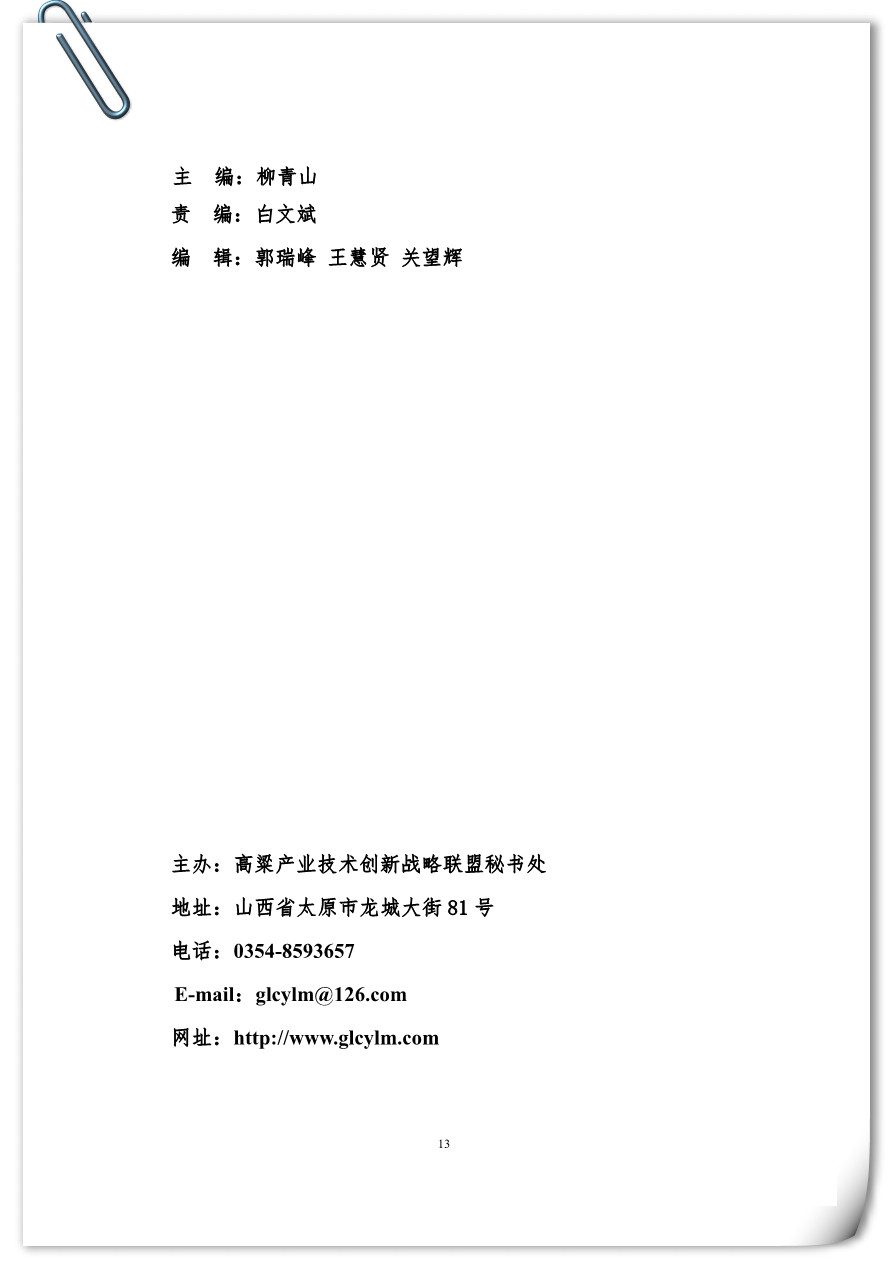 主　编：柳青山

责　编：白文斌

编　辑：郭瑞峰 王慧贤 关望辉

主办：高粱产业技术创新战略联盟秘书处

地址：山西省太原市龙城大街 81 号

电话：0354-8593657

E-mail：glcylm@126.com

网址：http://www.glcylm.com

13